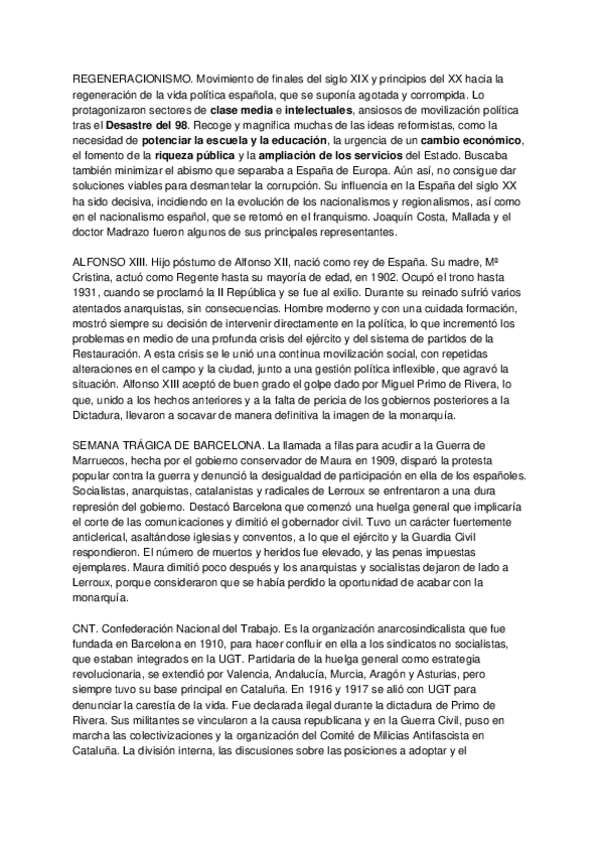 REGENERACIONISMO. Movimiento de finales del siglo XIX y principios del XX hacia la regeneración de la vida política española, que se suponía agotada y corrompida. Lo protagonizaron sectores de clase media e intelectuales, ansiosos de movilización política tras el Desastre del 98. Recoge y magnifica muchas de las ideas reformistas, como la necesidad de potenciar la escuela y la educación, la urgencia de un cambio económico, el fomento de la riqueza pública y la ampliación de los servicios del Estado. Buscaba también minimizar el abismo que separaba a España de Europa. Aún así, no consigue dar soluciones viables para desmantelar la corrupción. Su influencia en la España del siglo XX ha sido decisiva, incidiendo en la evolución de los nacionalismos y regionalismos, así como en el nacionalismo español, que se retomó en el franquismo. Joaquín Costa, Mallada y el doctor Madrazo fueron algunos de sus principales representantes.

ALFONSO XIII. Hijo póstumo de Alfonso XII, nació como rey de España. Su madre, Mª Cristina, actuó como Regente hasta su mayoría de edad, en 1902. Ocupó el trono hasta 1931, cuando se proclamó la II República y se fue al exilio. Durante su reinado sufrió varios atentados anarquistas, sin consecuencias. Hombre moderno y con una cuidada formación, mostró siempre su decisión de intervenir directamente en la política, lo que incrementó los problemas en medio de una profunda crisis del ejército y del sistema de partidos de la Restauración. A esta crisis se le unió una continua movilización social, con repetidas alteraciones en el campo y la ciudad, junto a una gestión política inflexible, que agravó la situación. Alfonso XIII aceptó de buen grado el golpe dado por Miguel Primo de Rivera, lo que, unido a los hechos anteriores y a la falta de pericia de los gobiernos posteriores a la Dictadura, llevaron a socavar de manera definitiva la imagen de la monarquía.

SEMANA TRÁGICA DE BARCELONA. La llamada a filas para acudir a la Guerra de Marruecos, hecha por el gobierno conservador de Maura en 1909, disparó la protesta popular contra la guerra y denunció la desigualdad de participación en ella de los españoles. Socialistas, anarquistas, catalanistas y radicales de Lerroux se enfrentaron a una dura represión del gobierno. Destacó Barcelona que comenzó una huelga general que implicaría el corte de las comunicaciones y dimitió el gobernador civil. Tuvo un carácter fuertemente anticlerical, asaltándose iglesias y conventos, a lo que el ejército y la Guardia Civil respondieron. El número de muertos y heridos fue elevado, y las penas impuestas ejemplares. Maura dimitió poco después y los anarquistas y socialistas dejaron de lado a Lerroux, porque consideraron que se había perdido la oportunidad de acabar con la monarquía.

CNT. Confederación Nacional del Trabajo. Es la organización anarcosindicalista que fue fundada en Barcelona en 1910, para hacer confluir en ella a los sindicatos no socialistas, que estaban integrados en la UGT. Partidaria de la huelga general como estrategia revolucionaria, se extendió por Valencia, Andalucía, Murcia, Aragón y Asturias, pero siempre tuvo su base principal en Cataluña. En 1916 y 1917 se alió con UGT para denunciar la carestía de la vida. Fue declarada ilegal durante la dictadura de Primo de Rivera. Sus militantes se vincularon a la causa republicana y en la Guerra Civil, puso en marcha las colectivizaciones y la organización del Comité de Milicias Antifascista en Cataluña. La división interna, las discusiones sobre las posiciones a adoptar y el